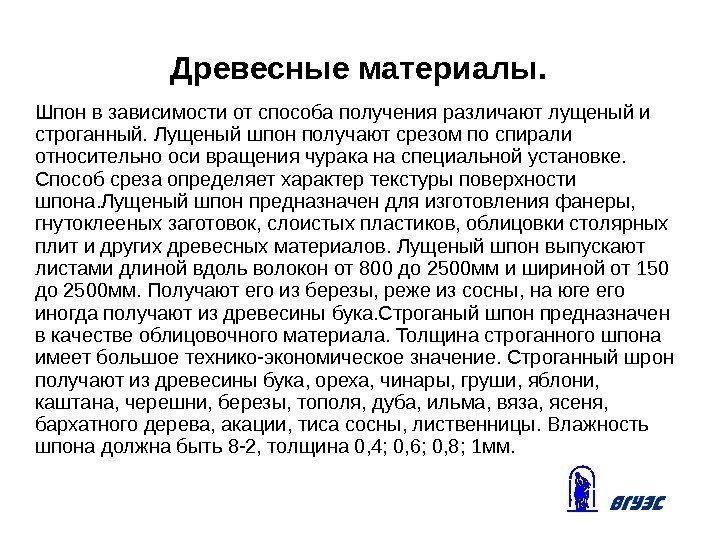 Древесные материалы.

Шпон в зависимости от способа получения различают лущеный и строганный. Лущеный шпон получают срезом по спирали относительно оси вращения чурака на специальной установке. Способ среза определяет характер текстуры поверхности шпона.Лущеный шпон предназначен для изготовления фанеры, гнутоклееных заготовок, слоистых пластиков, облицовки столярных плит и других древесных материалов. Лущеный шпон выпускают листами длиной вдоль волокон от 800 до 2500мм и шириной от 150 до 2500мм. Получают его из березы, реже из сосны, на юге его иногда получают из древесины бука.Строганый шпон предназначен в качестве облицовочного материала. Толщина строганного шпона имеет большое технико-экономическое значение. Строганный шрон получают из древесины бука, ореха, чинары, груши, яблони, каштана, черешни, березы, тополя, дуба, ильма, вяза, ясеня, бархатного дерева, акации, тиса сосны, лиственницы. Влажность шпона должна быть 8-2, толщина 0,4; 0,6; 0,8; 1мм.

ВГУЭС